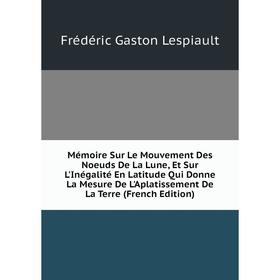 Frédéric Gaston Lespiault

Mémoire Sur Le Mouvement Des Noeuds De La Lune, Et Sur L'Inégalité En Latitude Qui Donne La Mesure De L'Aplatissement De La Terre (French Edition)